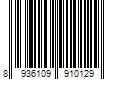 8 936109 910129